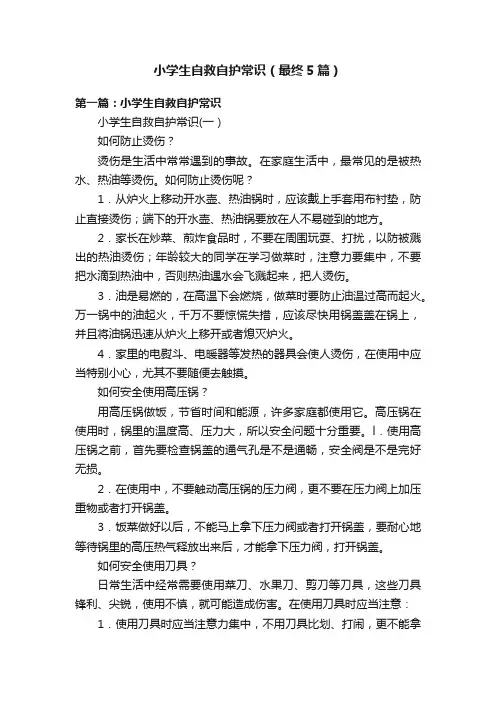 小学生自救自护常识（最终5篇）

第一篇：小学生自救自护常识

小学生自救自护常识(一）

如何防止烫伤？

烫伤是生活中常常遇到的事故。在家庭生活中，最常见的是被热水、热油等烫伤。如何防止烫伤呢？

1．从炉火上移动开水壶、热油锅时，应该戴上手套用布衬垫，防止直接烫伤；端下的开水壶、热油锅要放在人不易碰到的地方。

2．家长在炒菜、煎炸食品时，不要在周围玩耍、打扰，以防被溅出的热油烫伤；年龄较大的同学在学习做菜时，注意力要集中，不要把水滴到热油中，否则热油遇水会飞溅起来，把人烫伤。

3．油是易燃的，在高温下会燃烧，做菜时要防止油温过高而起火。万一锅中的油起火，千万不要惊慌失措，应该尽快用锅盖盖在锅上，并且将油锅迅速从炉火上移开或者熄灭炉火。

4．家里的电熨斗、电暖器等发热的器具会使人烫伤，在使用中应当特别小心，尤其不要随便去触摸。

如何安全使用高压锅？

用高压锅做饭，节省时间和能源，许多家庭都使用它。高压锅在使用时，锅里的温度高、压力大，所以安全问题十分重要。l．使用高压锅之前，首先要检查锅盖的通气孔是不是通畅，安全阀是不是完好无损。

2．在使用中，不要触动高压锅的压力阀，更不要在压力阀上加压重物或者打开锅盖。

3．饭菜做好以后，不能马上拿下压力阀或者打开锅盖，要耐心地等待锅里的高压热气释放出来后，才能拿下压力阀，打开锅盖。

如何安全使用刀具？

日常生活中经常需要使用菜刀、水果刀、剪刀等刀具，这些刀具锋利、尖锐，使用不慎，就可能造成伤害。在使用刀具时应当注意：

1．使用刀具时应当注意力集中，不用刀具比划、打闹，更不能拿